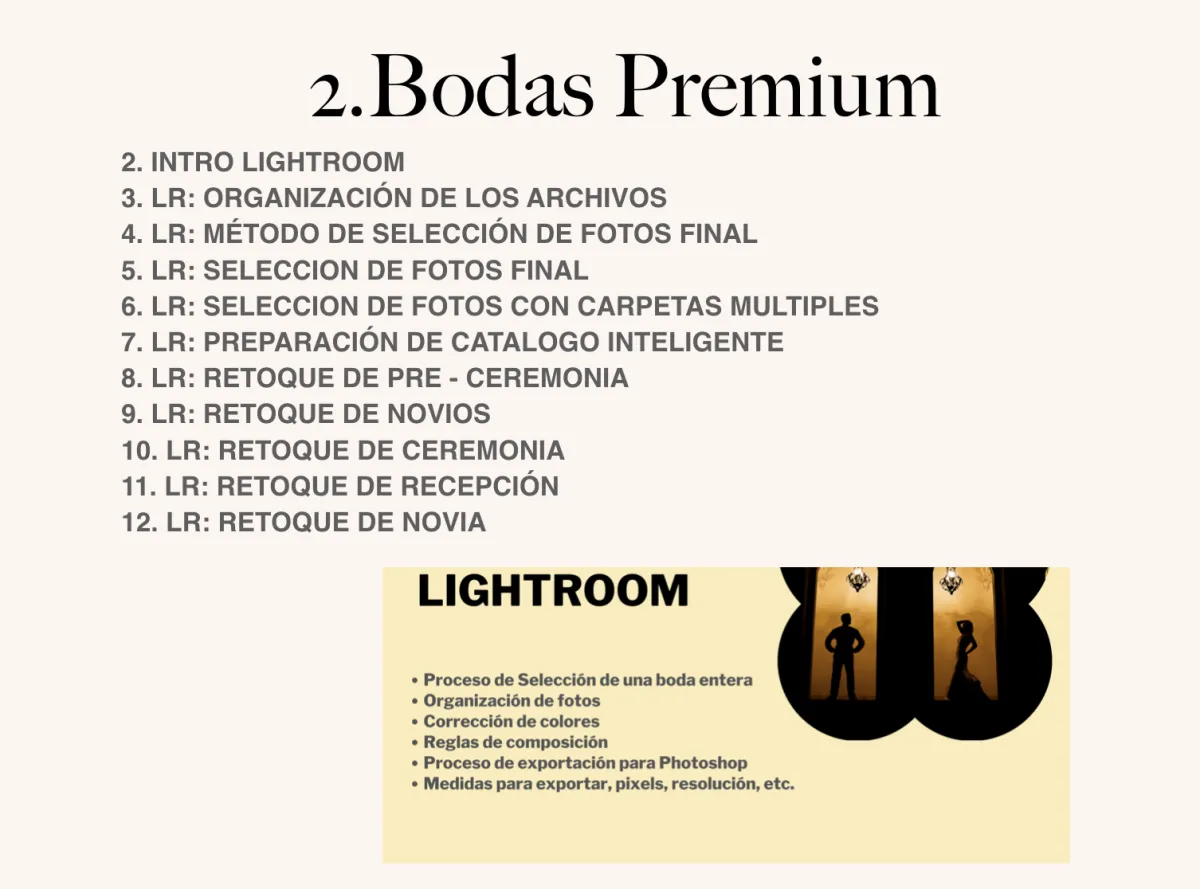 2.Bodas Premium

2. INTRO LIGHTROOM
3. LR: ORGANIZACIÓN DE LOS ARCHIVOS
4. LR: MÉTODO DE SELECCIÓN DE FOTOS FINAL
5. LR: SELECCION DE FOTOS FINAL
6. LR: SELECCION DE FOTOS CON CARPETAS MULTIPLES
7. LR: PREPARACIÓN DE CATALOGO INTELIGENTE
8. LR: RETOQUE DE PRE - CEREMONIA
9. LR: RETOQUE DE NOVIOS
10. LR: RETOQUE DE CEREMONIA
11. LR: RETOQUE DE RECEPCIÓN
12. LR: RETOQUE DE NOVIA

LIGHTROOM

• Proceso de Selección de una boda entera
• Organización de fotos
• Corrección de colores
• Reglas de composición
• Proceso de exportación para Photoshop
• Medidas para exportar, pixels, resolución, etc.